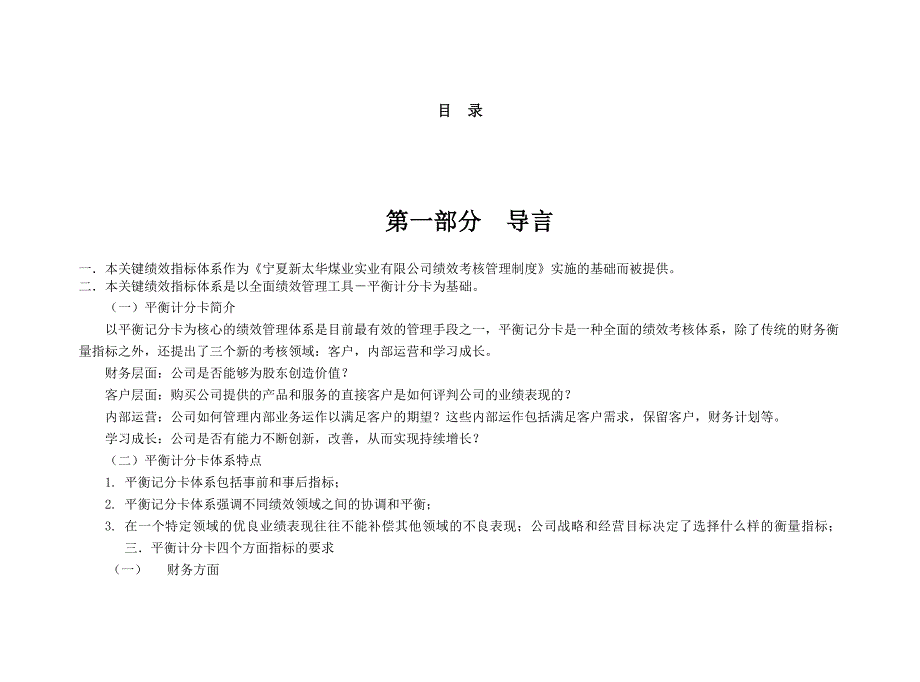 目　录

第一部分　导言

一．本关键绩效指标体系作为《宁夏新太华煤业实业有限公司绩效考核管理制度》实施的基础而被提供。
二．本关键绩效指标体系是以全面绩效管理工具－平衡计分卡为基础。

（一）平衡计分卡简介

以平衡记分卡为核心的绩效管理体系是目前最有效的管理手段之一，平衡记分卡是一种全面的绩效考核体系，除了传统的财务衡量指标之外，还提出了三个新的考核领域：客户，内部运营和学习成长。

财务层面：公司是否能够为股东创造价值？

客户层面：购买公司提供的产品和服务的直接客户是如何评判公司的业绩表现的？

内部运营：公司如何管理内部业务运作以满足客户的期望？这些内部运作包括满足客户需求，保留客户，财务计划等。

学习成长：公司是否有能力不断创新，改善，从而实现持续增长？

（二）平衡计分卡体系特点

1. 平衡记分卡体系包括事前和事后指标；

2. 平衡记分卡体系强调不同绩效领域之间的协调和平衡；

3. 在一个特定领域的优良业绩表现往往不能补偿其他领域的不良表现；公司战略和经营目标决定了选择什么样的衡量指标；

三．平衡计分卡四个方面指标的要求

（一）　财务方面